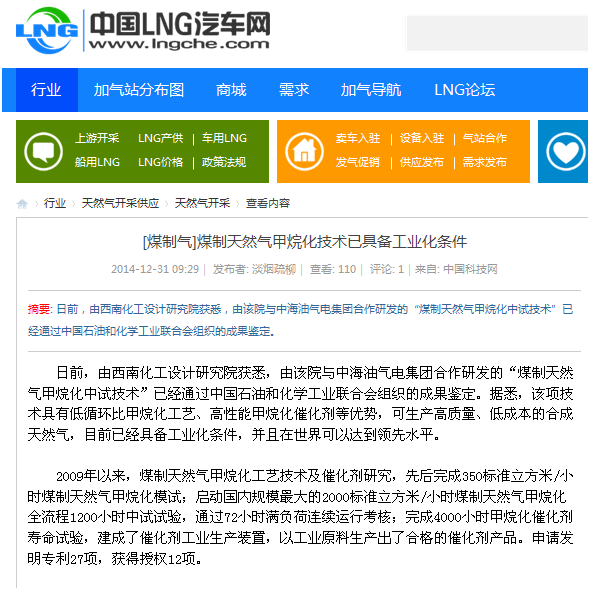 LNG 中国LNG汽车网 www.lngche.com

行业 加气站分布图 商城 需求 加气导航 LNG论坛

上游开采 LNG产供 | 车用LNG
船用LNG LNG价格 | 政策法规

卖车入驻 | 设备入驻 | 气站合作
发气促销 | 供应发布 | 需求发布

行业 › 天然气开采供应 › 天然气开采 › 查看内容

[煤制气]煤制天然气甲烷化技术已具备工业化条件

2014-12-31 09:29 | 发布者: 淡烟疏柳 | 查看: 110 | 评论: 1 | 来自: 中国科技网

摘要: 日前，由西南化工设计研究院获悉，由该院与中海油气电集团合作研发的“煤制天然气甲烷化中试技术”已经通过中国石油和化学工业联合会组织的成果鉴定。

日前，由西南化工设计研究院获悉，由该院与中海油气电集团合作研发的“煤制天然气甲烷化中试技术”已经通过中国石油和化学工业联合会组织的成果鉴定。据悉，该项技术具有低循环比甲烷化工艺、高性能甲烷化催化剂等优势，可生产高质量、低成本的合成天然气，目前已经具备工业化条件，并且在世界可以达到领先水平。

2009年以来，煤制天然气甲烷化工艺技术及催化剂研究，先后完成350标准立方米/小时煤制天然气甲烷化模试；启动国内规模最大的2000标准立方米/小时煤制天然气甲烷化全流程1200小时中试试验，通过72小时满负荷连续运行考核；完成4000小时甲烷化催化剂寿命试验，建成了催化剂工业生产装置，以工业原料生产出了合格的催化剂产品。申请发明专利27项，获得授权12项。